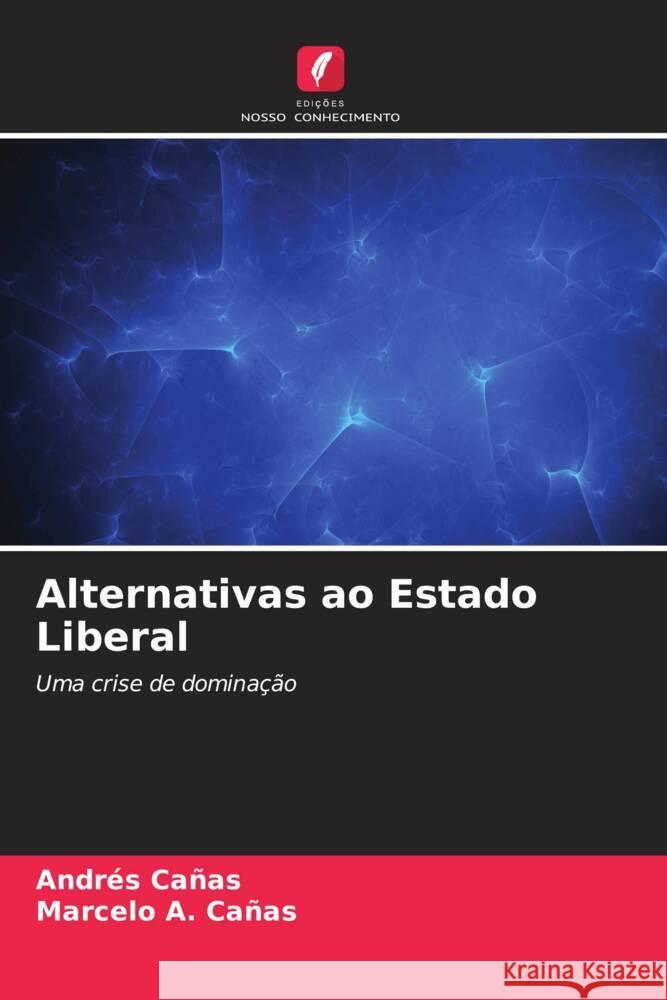 EDIÇÕES
NOSSO CONHECIMENTO

Alternativas ao Estado Liberal

Uma crise de dominação

Andrés Cañas
Marcelo A. Cañas